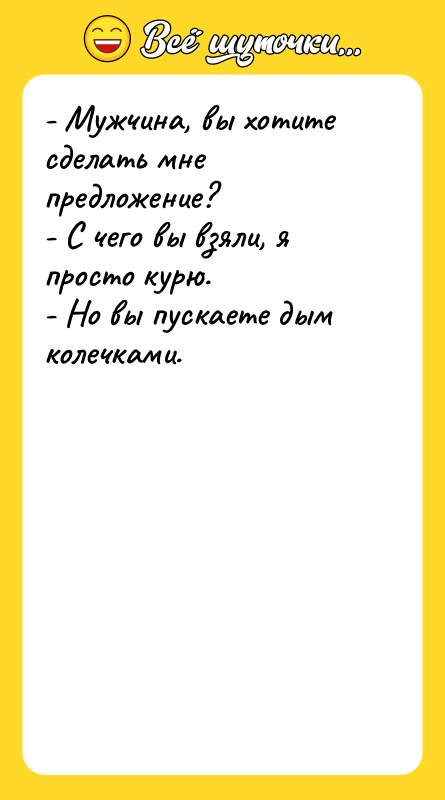 Всё шуточки...

- Мужчина, вы хотите сделать мне предложение?
- С чего вы взяли, я просто курю.
- Но вы пускаете дым колечками.